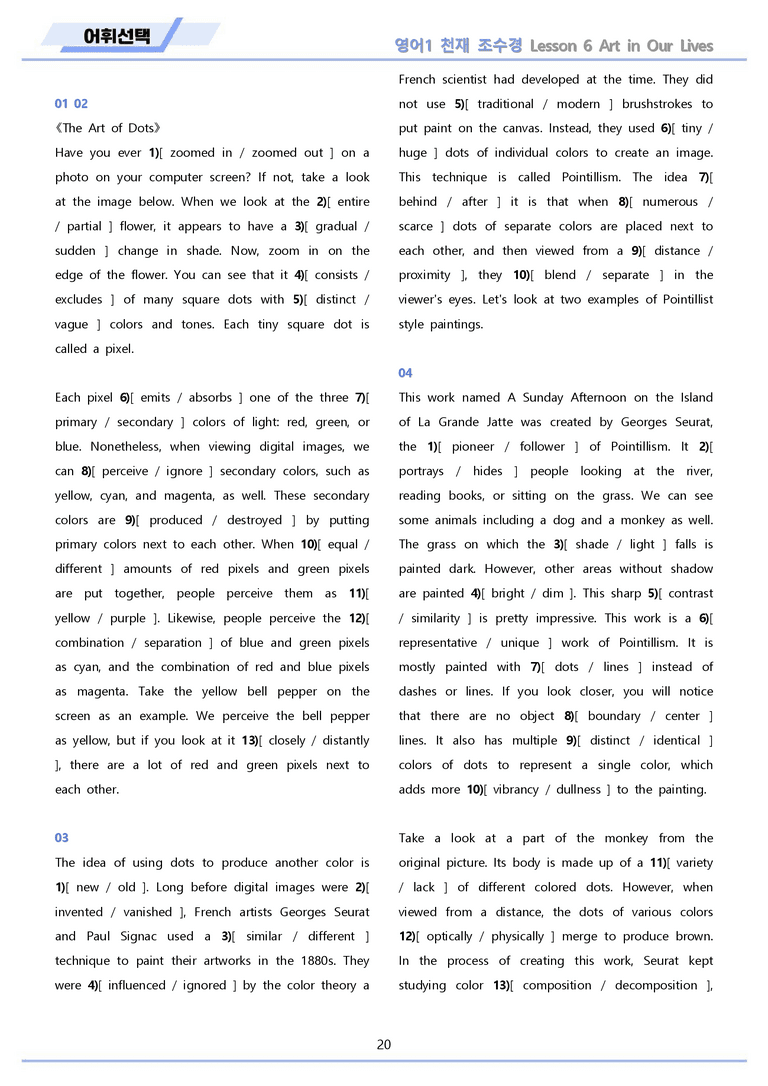 어휘선택

영어1 천재 조수경 Lesson 6 Art in Our Lives

01 02

《The Art of Dots》

Have you ever 1)[ zoomed in / zoomed out ] on a photo on your computer screen? If not, take a look at the image below. When we look at the 2)[ entire / partial ] flower, it appears to have a 3)[ gradual / sudden ] change in shade. Now, zoom in on the edge of the flower. You can see that it 4)[ consists / excludes ] of many square dots with 5)[ distinct / vague ] colors and tones. Each tiny square dot is called a pixel.

Each pixel 6)[ emits / absorbs ] one of the three 7)[ primary / secondary ] colors of light: red, green, or blue. Nonetheless, when viewing digital images, we can 8)[ perceive / ignore ] secondary colors, such as yellow, cyan, and magenta, as well. These secondary colors are 9)[ produced / destroyed ] by putting primary colors next to each other. When 10)[ equal / different ] amounts of red pixels and green pixels are put together, people perceive them as 11)[ yellow / purple ]. Likewise, people perceive the 12)[ combination / separation ] of blue and green pixels as cyan, and the combination of red and blue pixels as magenta. Take the yellow bell pepper on the screen as an example. We perceive the bell pepper as yellow, but if you look at it 13)[ closely / distantly ], there are a lot of red and green pixels next to each other.

03

The idea of using dots to produce another color is 1)[ new / old ]. Long before digital images were 2)[ invented / vanished ], French artists Georges Seurat and Paul Signac used a 3)[ similar / different ] technique to paint their artworks in the 1880s. They were 4)[ influenced / ignored ] by the color theory a French scientist had developed at the time. They did not use 5)[ traditional / modern ] brushstrokes to put paint on the canvas. Instead, they used 6)[ tiny / huge ] dots of individual colors to create an image. This technique is called Pointillism. The idea 7)[ behind / after ] it is that when 8)[ numerous / scarce ] dots of separate colors are placed next to each other, and then viewed from a 9)[ distance / proximity ], they 10)[ blend / separate ] in the viewer's eyes. Let's look at two examples of Pointillist style paintings.

04

This work named A Sunday Afternoon on the Island of La Grande Jatte was created by Georges Seurat, the 1)[ pioneer / follower ] of Pointillism. It 2)[ portrays / hides ] people looking at the river, reading books, or sitting on the grass. We can see some animals including a dog and a monkey as well. The grass on which the 3)[ shade / light ] falls is painted dark. However, other areas without shadow are painted 4)[ bright / dim ]. This sharp 5)[ contrast / similarity ] is pretty impressive. This work is a 6)[ representative / unique ] work of Pointillism. It is mostly painted with 7)[ dots / lines ] instead of dashes or lines. If you look closer, you will notice that there are no object 8)[ boundary / center ] lines. It also has multiple 9)[ distinct / identical ] colors of dots to represent a single color, which adds more 10)[ vibrancy / dullness ] to the painting.

Take a look at a part of the monkey from the original picture. Its body is made up of a 11)[ variety / lack ] of different colored dots. However, when viewed from a distance, the dots of various colors 12)[ optically / physically ] merge to produce brown. In the process of creating this work, Seurat kept studying color 13)[ composition / decomposition ],

20